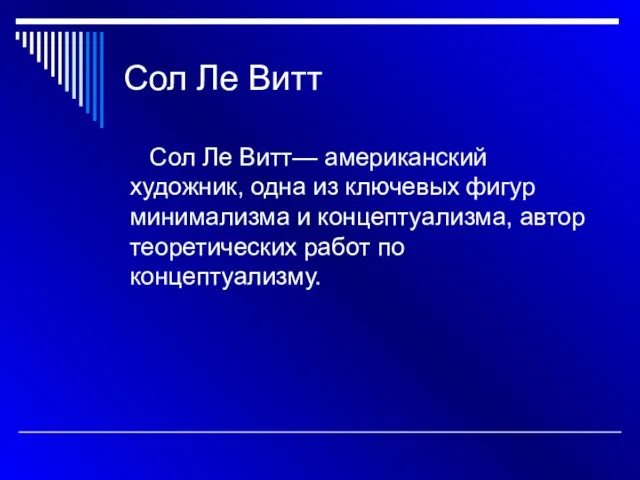 Сол Ле Витт

Сол Ле Витт— американский художник, одна из ключевых фигур минимализма и концептуализма, автор теоретических работ по концептуализму.